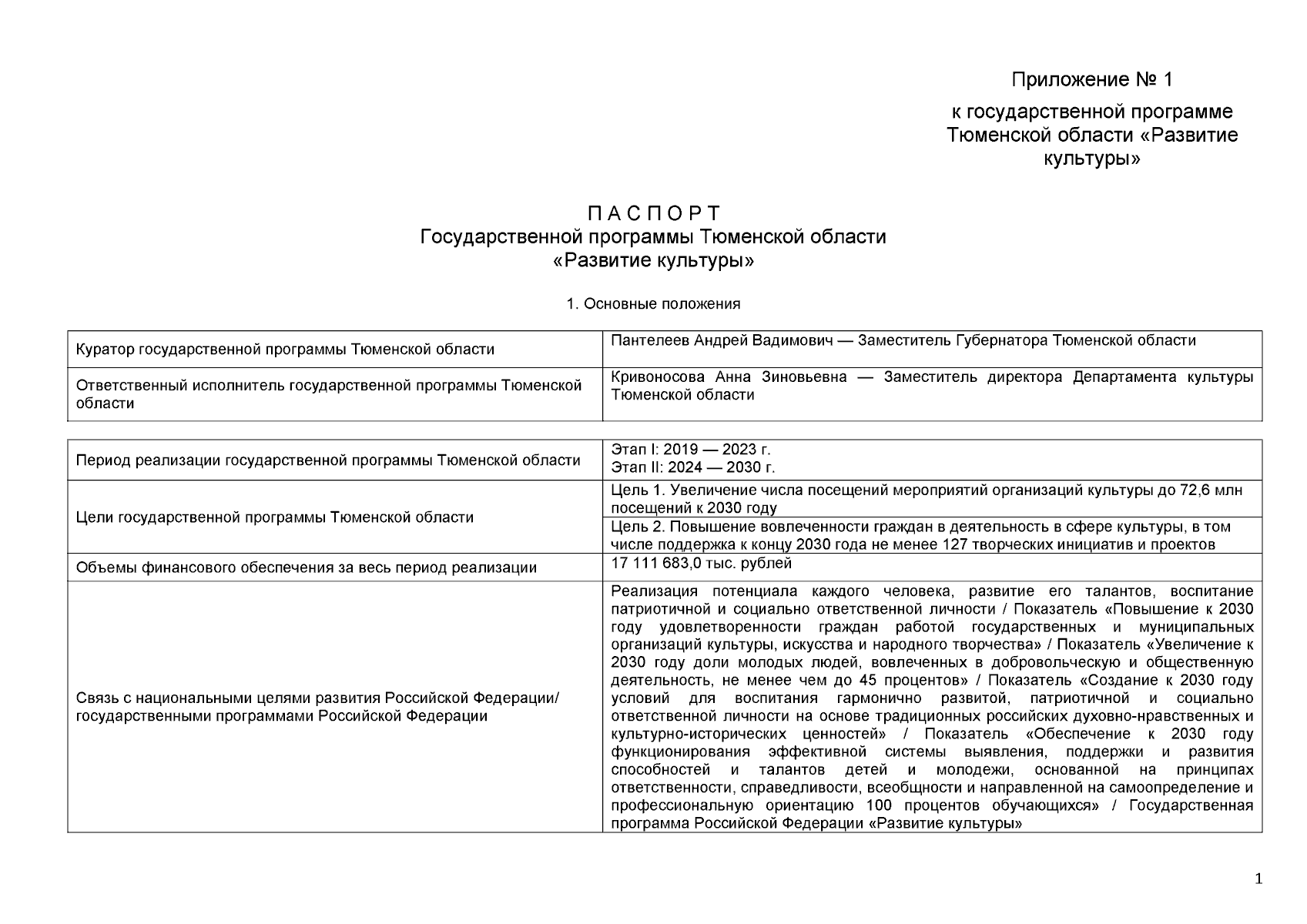 Приложение № 1

к государственной программе Тюменской области «Развитие культуры»

П А С П О Р Т
Государственной программы Тюменской области
«Развитие культуры»

1. Основные положения

| | |
|---|---|
| Куратор государственной программы Тюменской области | Пантелеев Андрей Вадимович — Заместитель Губернатора Тюменской области |
| Ответственный исполнитель государственной программы Тюменской области | Кривоносова Анна Зиновьевна — Заместитель директора Департамента культуры Тюменской области |

| | |
|---|---|
| Период реализации государственной программы Тюменской области | Этап I: 2019 — 2023 г. Этап II: 2024 — 2030 г. |
| Цели государственной программы Тюменской области | Цель 1. Увеличение числа посещений мероприятий организаций культуры до 72,6 млн посещений к 2030 году |
| | Цель 2. Повышение вовлеченности граждан в деятельность в сфере культуры, в том числе поддержка к концу 2030 года не менее 127 творческих инициатив и проектов |
| Объемы финансового обеспечения за весь период реализации | 17 111 683,0 тыс. рублей |
| Связь с национальными целями развития Российской Федерации/ государственными программами Российской Федерации | Реализация потенциала каждого человека, развитие его талантов, воспитание патриотичной и социально ответственной личности / Показатель «Повышение к 2030 году удовлетворенности граждан работой государственных и муниципальных организаций культуры, искусства и народного творчества» / Показатель «Увеличение к 2030 году доли молодых людей, вовлеченных в добровольческую и общественную деятельность, не менее чем до 45 процентов» / Показатель «Создание к 2030 году условий для воспитания гармонично развитой, патриотичной и социально ответственной личности на основе традиционных российских духовно-нравственных и культурно-исторических ценностей» / Показатель «Обеспечение к 2030 году функционирования эффективной системы выявления, поддержки и развития способностей и талантов детей и молодежи, основанной на принципах ответственности, справедливости, всеобщности и направленной на самоопределение и профессиональную ориентацию 100 процентов обучающихся» / Государственная программа Российской Федерации «Развитие культуры» |

1